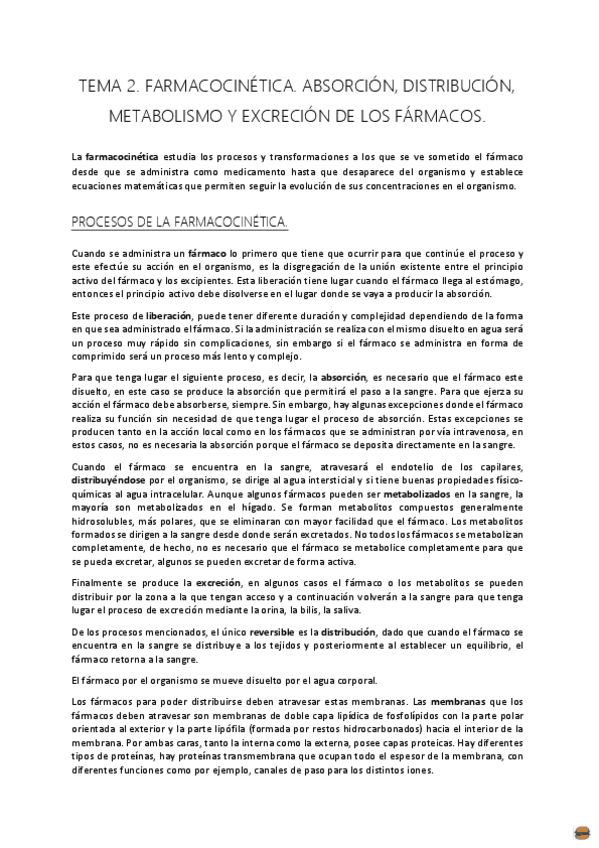 TEMA 2. FARMACOCINÉTICA. ABSORCIÓN, DISTRIBUCIÓN, METABOLISMO Y EXCRECIÓN DE LOS FÁRMACOS.

La farmacocinética estudia los procesos y transformaciones a los que se ve sometido el fármaco desde que se administra como medicamento hasta que desaparece del organismo y establece ecuaciones matemáticas que permiten seguir la evolución de sus concentraciones en el organismo.

PROCESOS DE LA FARMACOCINÉTICA.

Cuando se administra un fármaco lo primero que tiene que ocurrir para que continúe el proceso y este efectúe su acción en el organismo, es la disgregación de la unión existente entre el principio activo del fármaco y los excipientes. Esta liberación tiene lugar cuando el fármaco llega al estómago, entonces el principio activo debe disolverse en el lugar donde se vaya a producir la absorción.

Este proceso de liberación, puede tener diferente duración y complejidad dependiendo de la forma en que sea administrado el fármaco. Si la administración se realiza con el mismo disuelto en agua será un proceso muy rápido sin complicaciones, sin embargo si el fármaco se administra en forma de comprimido será un proceso más lento y complejo.

Para que tenga lugar el siguiente proceso, es decir, la absorción, es necesario que el fármaco este disuelto, en este caso se produce la absorción que permitirá el paso a la sangre. Para que ejerza su acción el fármaco debe absorberse, siempre. Sin embargo, hay algunas excepciones donde el fármaco realiza su función sin necesidad de que tenga lugar el proceso de absorción. Estas excepciones se producen tanto en la acción local como en los fármacos que se administran por vía intravenosa, en estos casos, no es necesaria la absorción porque el fármaco se deposita directamente en la sangre.

Cuando el fármaco se encuentra en la sangre, atravesará el endotelio de los capilares, distribuyéndose por el organismo, se dirige al agua intersticial y si tiene buenas propiedades físico-químicas al agua intracelular. Aunque algunos fármacos pueden ser metabolizados en la sangre, la mayoría son metabolizados en el hígado. Se forman metabolitos compuestos generalmente hidrosolubles, más polares, que se eliminaran con mayor facilidad que el fármaco. Los metabolitos formados se dirigen a la sangre desde donde serán excretados. No todos los fármacos se metabolizan completamente, de hecho, no es necesario que el fármaco se metabolice completamente para que se pueda excretar, algunos se pueden excretar de forma activa.

Finalmente se produce la excreción, en algunos casos el fármaco o los metabolitos se pueden distribuir por la zona a la que tengan acceso y a continuación volverán a la sangre para que tenga lugar el proceso de excreción mediante la orina, la bilis, la saliva.

De los procesos mencionados, el único reversible es la distribución, dado que cuando el fármaco se encuentra en la sangre se distribuye a los tejidos y posteriormente al establecer un equilibrio, el fármaco retorna a la sangre.

El fármaco por el organismo se mueve disuelto por el agua corporal.

Los fármacos para poder distribuirse deben atravesar estas membranas. Las membranas que los fármacos deben atravesar son membranas de doble capa lipídica de fosfolípidos con la parte polar orientada al exterior y la parte lipófila (formada por restos hidrocarbonados) hacia el interior de la membrana. Por ambas caras, tanto la interna como la externa, posee capas proteicas. Hay diferentes tipos de proteínas, hay proteínas transmembrana que ocupan todo el espesor de la membrana, con diferentes funciones como por ejemplo, canales de paso para los distintos iones.